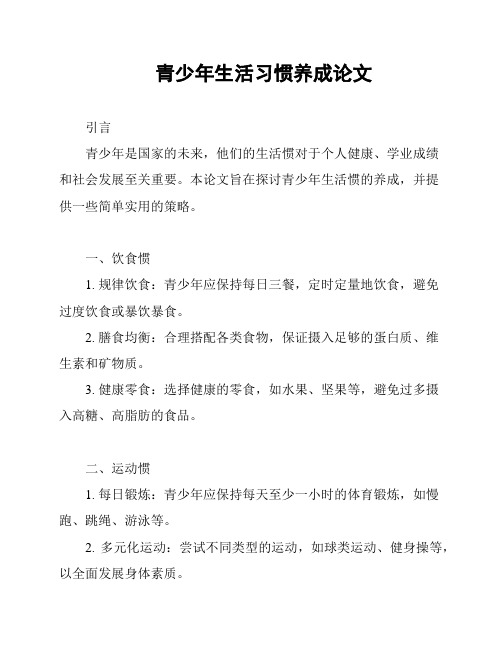 青少年生活习惯养成论文

引言

青少年是国家的未来，他们的生活惯对于个人健康、学业成绩和社会发展至关重要。本论文旨在探讨青少年生活惯的养成，并提供一些简单实用的策略。

一、饮食惯

1. 规律饮食：青少年应保持每日三餐，定时定量地饮食，避免过度饮食或暴饮暴食。

2. 膳食均衡：合理搭配各类食物，保证摄入足够的蛋白质、维生素和矿物质。

3. 健康零食：选择健康的零食，如水果、坚果等，避免过多摄入高糖、高脂肪的食品。

二、运动惯

1. 每日锻炼：青少年应保持每天至少一小时的体育锻炼，如慢跑、跳绳、游泳等。

2. 多元化运动：尝试不同类型的运动，如球类运动、健身操等，以全面发展身体素质。